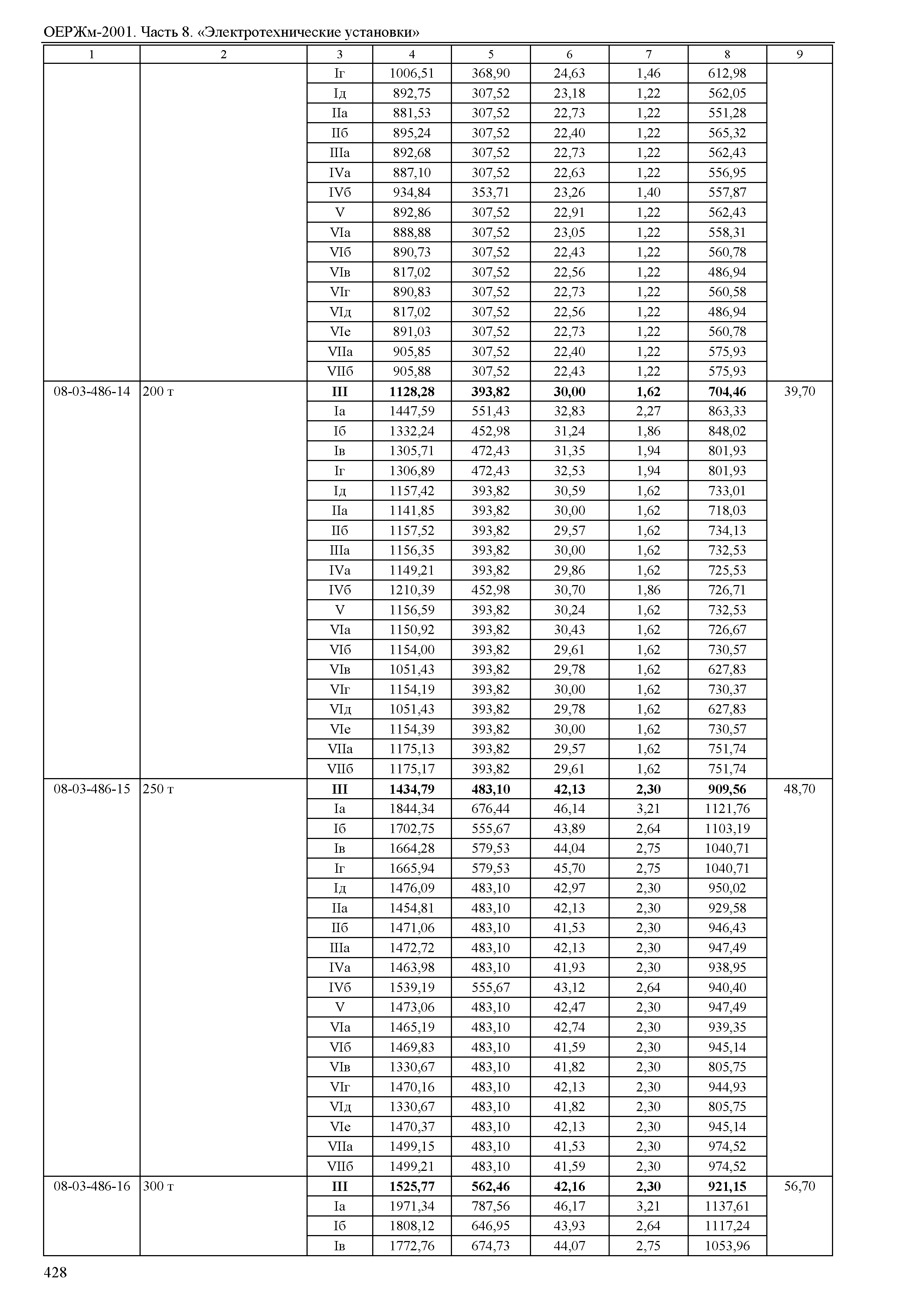 ОЕРЖм-2001. Часть 8. «Электротехнические установки»

| 1 | 2 | 3 | 4 | 5 | 6 | 7 | 8 | 9 |
|---|---|---|---|---|---|---|---|---|
| | | Iг | 1006,51 | 368,90 | 24,63 | 1,46 | 612,98 | |
| | | Iд | 892,75 | 307,52 | 23,18 | 1,22 | 562,05 | |
| | | IIа | 881,53 | 307,52 | 22,73 | 1,22 | 551,28 | |
| | | IIб | 895,24 | 307,52 | 22,40 | 1,22 | 565,32 | |
| | | IIIа | 892,68 | 307,52 | 22,73 | 1,22 | 562,43 | |
| | | IVа | 887,10 | 307,52 | 22,63 | 1,22 | 556,95 | |
| | | IVб | 934,84 | 353,71 | 23,26 | 1,40 | 557,87 | |
| | | V | 892,86 | 307,52 | 22,91 | 1,22 | 562,43 | |
| | | VIа | 888,88 | 307,52 | 23,05 | 1,22 | 558,31 | |
| | | VIб | 890,73 | 307,52 | 22,43 | 1,22 | 560,78 | |
| | | VIв | 817,02 | 307,52 | 22,56 | 1,22 | 486,94 | |
| | | VIг | 890,83 | 307,52 | 22,73 | 1,22 | 560,58 | |
| | | VIд | 817,02 | 307,52 | 22,56 | 1,22 | 486,94 | |
| | | VIе | 891,03 | 307,52 | 22,73 | 1,22 | 560,78 | |
| | | VIIа | 905,85 | 307,52 | 22,40 | 1,22 | 575,93 | |
| | | VIIб | 905,88 | 307,52 | 22,43 | 1,22 | 575,93 | |
| 08-03-486-14 | 200 т | **III** | **1128,28** | **393,82** | **30,00** | **1,62** | **704,46** | 39,70 |
| | | Iа | 1447,59 | 551,43 | 32,83 | 2,27 | 863,33 | |
| | | Iб | 1332,24 | 452,98 | 31,24 | 1,86 | 848,02 | |
| | | Iв | 1305,71 | 472,43 | 31,35 | 1,94 | 801,93 | |
| | | Iг | 1306,89 | 472,43 | 32,53 | 1,94 | 801,93 | |
| | | Iд | 1157,42 | 393,82 | 30,59 | 1,62 | 733,01 | |
| | | IIа | 1141,85 | 393,82 | 30,00 | 1,62 | 718,03 | |
| | | IIб | 1157,52 | 393,82 | 29,57 | 1,62 | 734,13 | |
| | | IIIа | 1156,35 | 393,82 | 30,00 | 1,62 | 732,53 | |
| | | IVа | 1149,21 | 393,82 | 29,86 | 1,62 | 725,53 | |
| | | IVб | 1210,39 | 452,98 | 30,70 | 1,86 | 726,71 | |
| | | V | 1156,59 | 393,82 | 30,24 | 1,62 | 732,53 | |
| | | VIа | 1150,92 | 393,82 | 30,43 | 1,62 | 726,67 | |
| | | VIб | 1154,00 | 393,82 | 29,61 | 1,62 | 730,57 | |
| | | VIв | 1051,43 | 393,82 | 29,78 | 1,62 | 627,83 | |
| | | VIг | 1154,19 | 393,82 | 30,00 | 1,62 | 730,37 | |
| | | VIд | 1051,43 | 393,82 | 29,78 | 1,62 | 627,83 | |
| | | VIе | 1154,39 | 393,82 | 30,00 | 1,62 | 730,57 | |
| | | VIIа | 1175,13 | 393,82 | 29,57 | 1,62 | 751,74 | |
| | | VIIб | 1175,17 | 393,82 | 29,61 | 1,62 | 751,74 | |
| 08-03-486-15 | 250 т | **III** | **1434,79** | **483,10** | **42,13** | **2,30** | **909,56** | 48,70 |
| | | Iа | 1844,34 | 676,44 | 46,14 | 3,21 | 1121,76 | |
| | | Iб | 1702,75 | 555,67 | 43,89 | 2,64 | 1103,19 | |
| | | Iв | 1664,28 | 579,53 | 44,04 | 2,75 | 1040,71 | |
| | | Iг | 1665,94 | 579,53 | 45,70 | 2,75 | 1040,71 | |
| | | Iд | 1476,09 | 483,10 | 42,97 | 2,30 | 950,02 | |
| | | IIа | 1454,81 | 483,10 | 42,13 | 2,30 | 929,58 | |
| | | IIб | 1471,06 | 483,10 | 41,53 | 2,30 | 946,43 | |
| | | IIIа | 1472,72 | 483,10 | 42,13 | 2,30 | 947,49 | |
| | | IVа | 1463,98 | 483,10 | 41,93 | 2,30 | 938,95 | |
| | | IVб | 1539,19 | 555,67 | 43,12 | 2,64 | 940,40 | |
| | | V | 1473,06 | 483,10 | 42,47 | 2,30 | 947,49 | |
| | | VIа | 1465,19 | 483,10 | 42,74 | 2,30 | 939,35 | |
| | | VIб | 1469,83 | 483,10 | 41,59 | 2,30 | 945,14 | |
| | | VIв | 1330,67 | 483,10 | 41,82 | 2,30 | 805,75 | |
| | | VIг | 1470,16 | 483,10 | 42,13 | 2,30 | 944,93 | |
| | | VIд | 1330,67 | 483,10 | 41,82 | 2,30 | 805,75 | |
| | | VIе | 1470,37 | 483,10 | 42,13 | 2,30 | 945,14 | |
| | | VIIа | 1499,15 | 483,10 | 41,53 | 2,30 | 974,52 | |
| | | VIIб | 1499,21 | 483,10 | 41,59 | 2,30 | 974,52 | |
| 08-03-486-16 | 300 т | **III** | **1525,77** | **562,46** | **42,16** | **2,30** | **921,15** | 56,70 |
| | | Iа | 1971,34 | 787,56 | 46,17 | 3,21 | 1137,61 | |
| | | Iб | 1808,12 | 646,95 | 43,93 | 2,64 | 1117,24 | |
| | | Iв | 1772,76 | 674,73 | 44,07 | 2,75 | 1053,96 | |

428